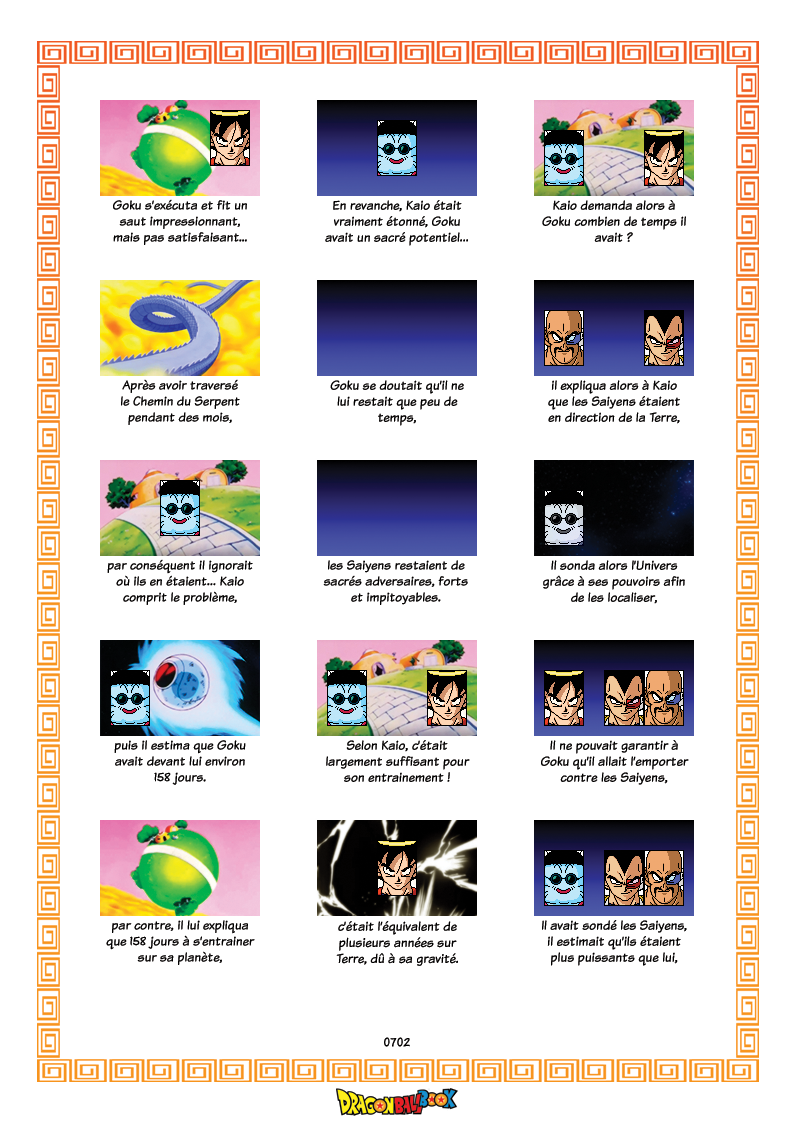 Goku s'exécuta et fit un saut impressionnant, mais pas satisfaisant...

En revanche, Kaio était vraiment étonné, Goku avait un sacré potentiel...

Kaio demanda alors à Goku combien de temps il avait ?

Après avoir traversé le Chemin du Serpent pendant des mois,

Goku se doutait qu'il ne lui restait que peu de temps,

il expliqua alors à Kaio que les Saiyens étaient en direction de la Terre,

par conséquent il ignorait où ils en étaient... Kaio comprit le problème,

les Saiyens restaient de sacrés adversaires, forts et impitoyables.

Il sonda alors l'Univers grâce à ses pouvoirs afin de les localiser,

puis il estima que Goku avait devant lui environ 158 jours.

Selon Kaio, c'était largement suffisant pour son entrainement !

Il ne pouvait garantir à Goku qu'il allait l'emporter contre les Saiyens,

par contre, il lui expliqua que 158 jours à s'entrainer sur sa planète,

c'était l'équivalent de plusieurs années sur Terre, dû à sa gravité.

Il avait sondé les Saiyens, il estimait qu'ils étaient plus puissants que lui,

0702

DRAGONBALLBOOK